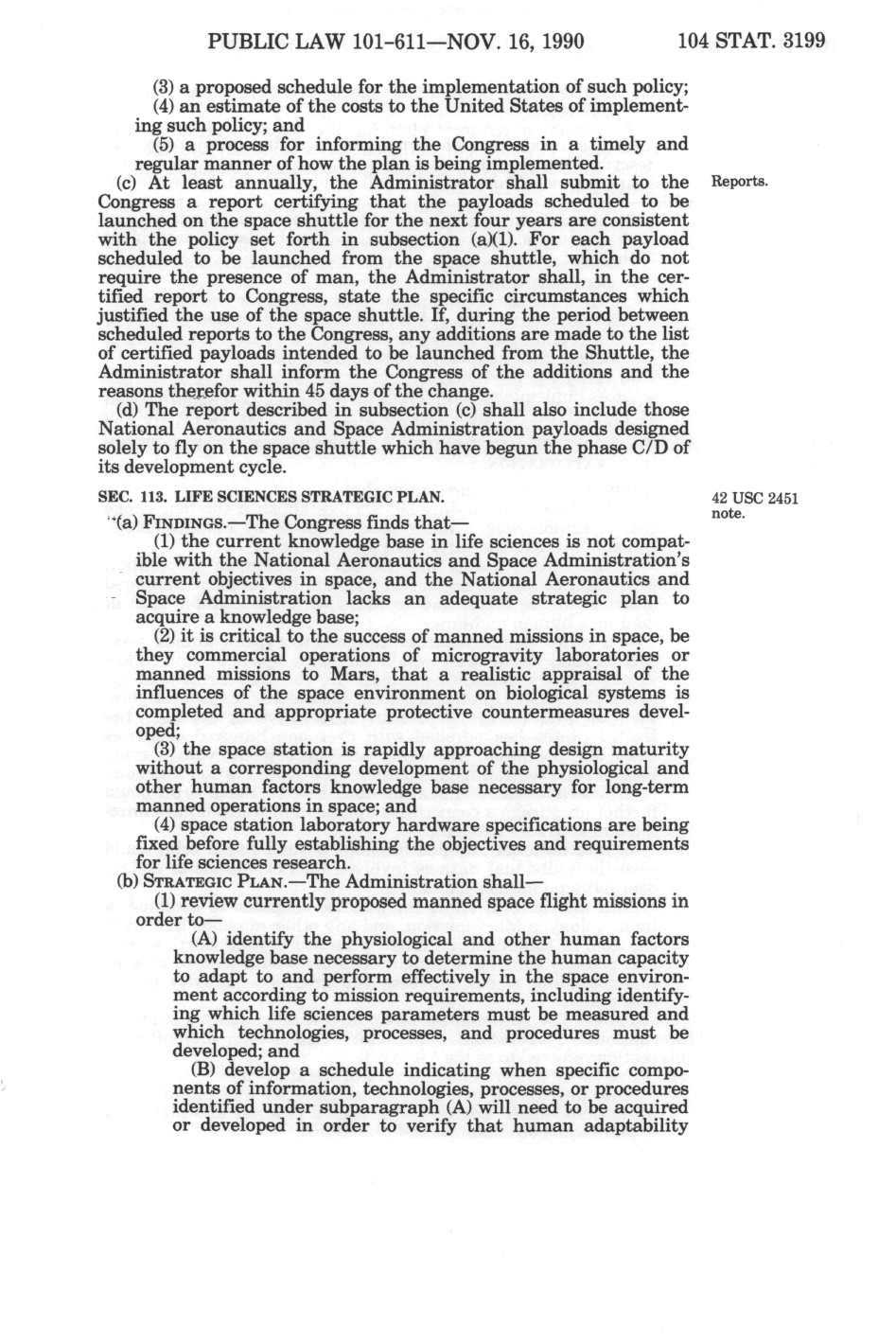 PUBLIC LAW 101-611—NOV. 16, 1990 104 STAT. 3199

(3) a proposed schedule for the implementation of such policy;

(4) an estimate of the costs to the United States of implementing such policy; and

(5) a process for informing the Congress in a timely and regular manner of how the plan is being implemented.

(c) At least annually, the Administrator shall submit to the Congress a report certifying that the payloads scheduled to be launched on the space shuttle for the next four years are consistent with the policy set forth in subsection (a)(1). For each payload scheduled to be launched from the space shuttle, which do not require the presence of man, the Administrator shall, in the certified report to Congress, state the specific circumstances which justified the use of the space shuttle. If, during the period between scheduled reports to the Congress, any additions are made to the list of certified payloads intended to be launched from the Shuttle, the Administrator shall inform the Congress of the additions and the reasons therefor within 45 days of the change.

Reports.

(d) The report described in subsection (c) shall also include those National Aeronautics and Space Administration payloads designed solely to fly on the space shuttle which have begun the phase C/D of its development cycle.

SEC. 113. LIFE SCIENCES STRATEGIC PLAN.

42 USC 2451 note.

(a) FINDINGS.—The Congress finds that—

(1) the current knowledge base in life sciences is not compatible with the National Aeronautics and Space Administration's current objectives in space, and the National Aeronautics and Space Administration lacks an adequate strategic plan to acquire a knowledge base;

(2) it is critical to the success of manned missions in space, be they commercial operations of microgravity laboratories or manned missions to Mars, that a realistic appraisal of the influences of the space environment on biological systems is completed and appropriate protective countermeasures developed;

(3) the space station is rapidly approaching design maturity without a corresponding development of the physiological and other human factors knowledge base necessary for long-term manned operations in space; and

(4) space station laboratory hardware specifications are being fixed before fully establishing the objectives and requirements for life sciences research.

(b) STRATEGIC PLAN.—The Administration shall—

(1) review currently proposed manned space flight missions in order to—

(A) identify the physiological and other human factors knowledge base necessary to determine the human capacity to adapt to and perform effectively in the space environment according to mission requirements, including identifying which life sciences parameters must be measured and which technologies, processes, and procedures must be developed; and

(B) develop a schedule indicating when specific components of information, technologies, processes, or procedures identified under subparagraph (A) will need to be acquired or developed in order to verify that human adaptability